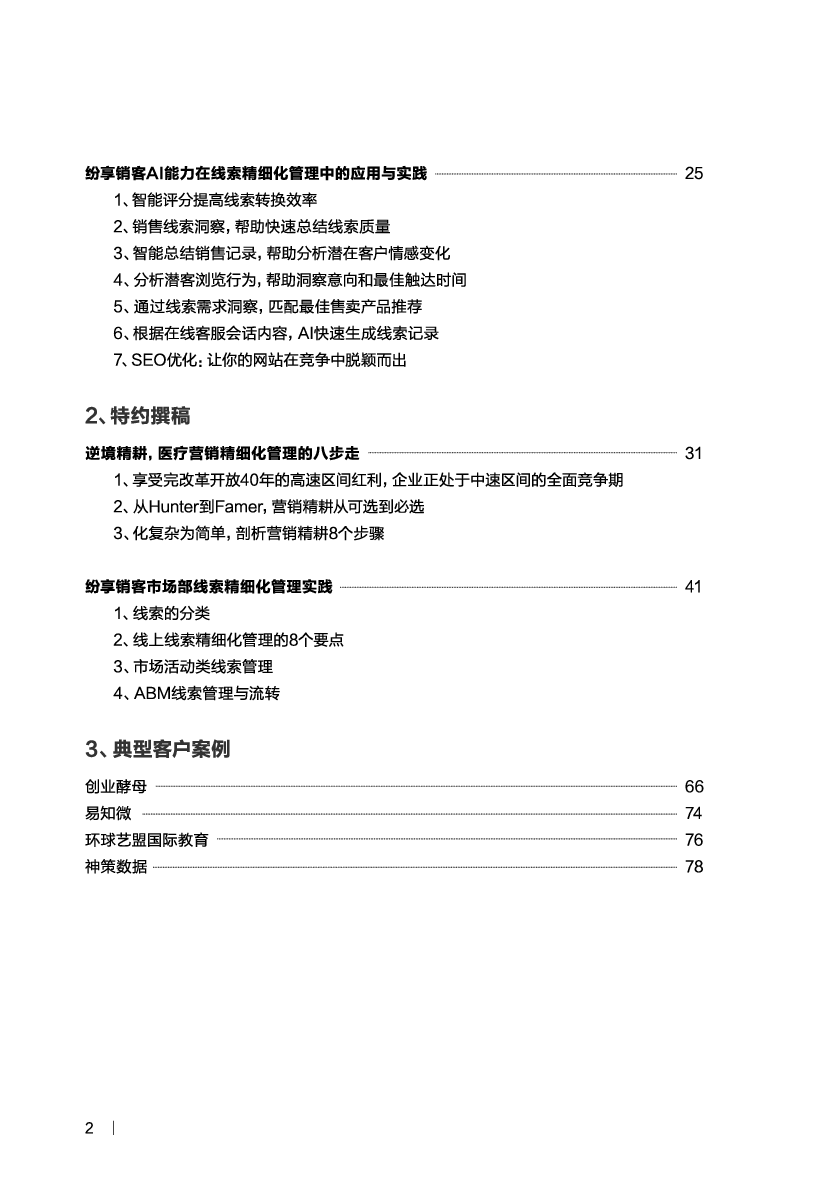 纷享销客AI能力在线索精细化管理中的应用与实践 25

1、智能评分提高线索转换效率

2、销售线索洞察，帮助快速总结线索质量

3、智能总结销售记录，帮助分析潜在客户情感变化

4、分析潜客浏览行为，帮助洞察意向和最佳触达时间

5、通过线索需求洞察，匹配最佳售卖产品推荐

6、根据在线客服会话内容，AI快速生成线索记录

7、SEO优化：让你的网站在竞争中脱颖而出

2、特约撰稿

逆境精耕，医疗营销精细化管理的八步走 31

1、享受完改革开放40年的高速区间红利，企业正处于中速区间的全面竞争期

2、从Hunter到Famer，营销精耕从可选到必选

3、化复杂为简单，剖析营销精耕8个步骤

纷享销客市场部线索精细化管理实践 41

1、线索的分类

2、线上线索精细化管理的8个要点

3、市场活动类线索管理

4、ABM线索管理与流转

3、典型客户案例

创业酵母 66

易知微 74

环球艺盟国际教育 76

神策数据 78

2